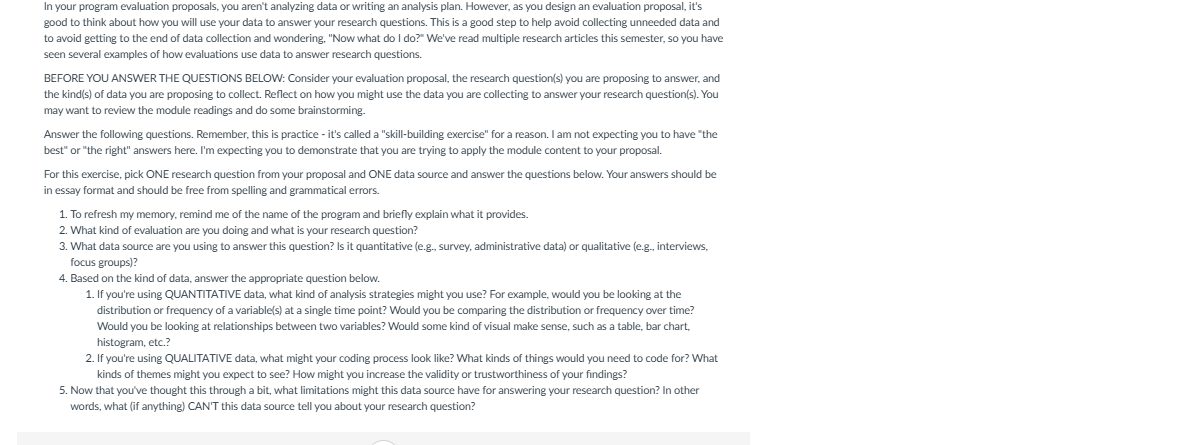 In your program evaluation proposals, you aren't analyzing data or writing an analysis plan. However, as you design an evaluation proposal, it's good to think about how you will use your data to answer your research questions. This is a good step to help avoid collecting unneeded data and to avoid getting to the end of data collection and wondering, "Now what do I do?" We've read multiple research articles this semester, so you have seen several examples of how evaluations use data to answer research questions.

BEFORE YOU ANSWER THE QUESTIONS BELOW: Consider your evaluation proposal, the research question(s) you are proposing to answer, and the kind(s) of data you are proposing to collect. Reflect on how you might use the data you are collecting to answer your research question(s). You may want to review the module readings and do some brainstorming.

Answer the following questions. Remember, this is practice - it's called a "skill-building exercise" for a reason. I am not expecting you to have "the best" or "the right" answers here. I'm expecting you to demonstrate that you are trying to apply the module content to your proposal.

For this exercise, pick ONE research question from your proposal and ONE data source and answer the questions below. Your answers should be in essay format and should be free from spelling and grammatical errors.

1. To refresh my memory, remind me of the name of the program and briefly explain what it provides.
2. What kind of evaluation are you doing and what is your research question?
3. What data source are you using to answer this question? Is it quantitative (e.g., survey, administrative data) or qualitative (e.g., interviews, focus groups)?
4. Based on the kind of data, answer the appropriate question below.
   1. If you're using QUANTITATIVE data, what kind of analysis strategies might you use? For example, would you be looking at the distribution or frequency of a variable(s) at a single time point? Would you be comparing the distribution or frequency over time? Would you be looking at relationships between two variables? Would some kind of visual make sense, such as a table, bar chart, histogram, etc.?
   2. If you're using QUALITATIVE data, what might your coding process look like? What kinds of things would you need to code for? What kinds of themes might you expect to see? How might you increase the validity or trustworthiness of your findings?
5. Now that you've thought this through a bit, what limitations might this data source have for answering your research question? In other words, what (if anything) CAN'T this data source tell you about your research question?